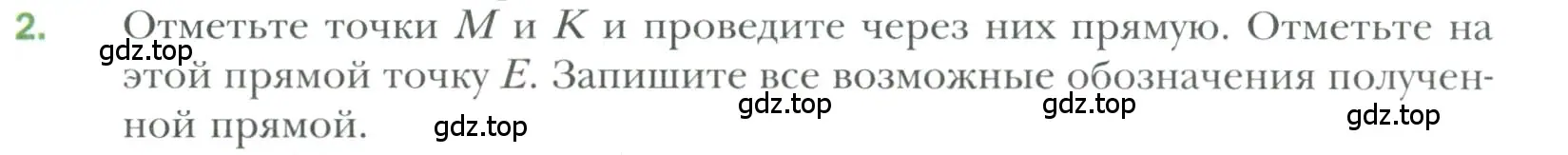 2. Отметьте точки $M$ и $K$ и проведите через них прямую. Отметьте на этой прямой точку $E$. Запишите все возможные обозначения полученной прямой.

gdz.top gdz.top gdz.top gdz.top gdz.top